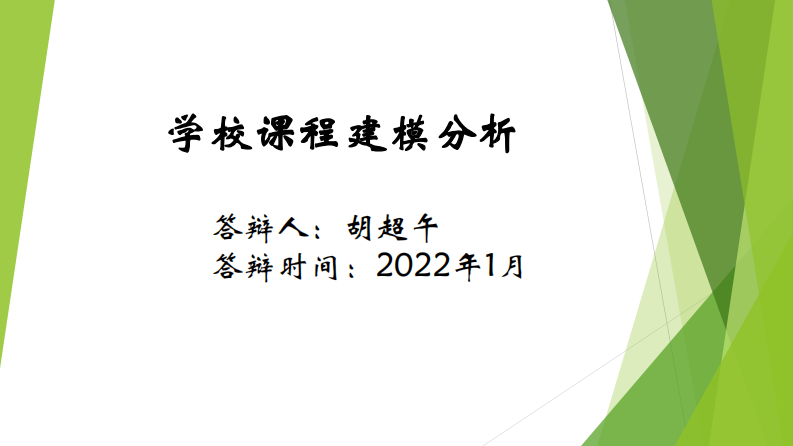 学校课程建模分析

答辩人：胡超午
答辩时间：2022年1月